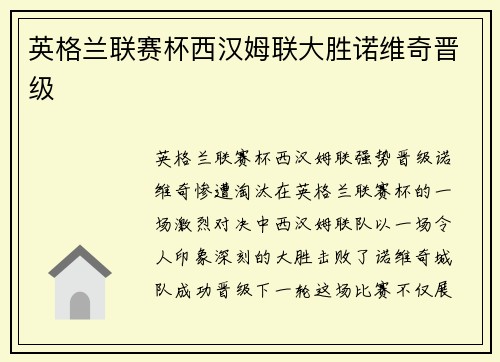 英格兰联赛杯西汉姆联大胜诺维奇晋级

英格兰联赛杯西汉姆联强势晋级诺维奇惨遭淘汰在英格兰联赛杯的一场激烈对决中西汉姆联队以一场令人印象深刻的大胜击败了诺维奇城队成功晋级下一轮这场比赛不仅展